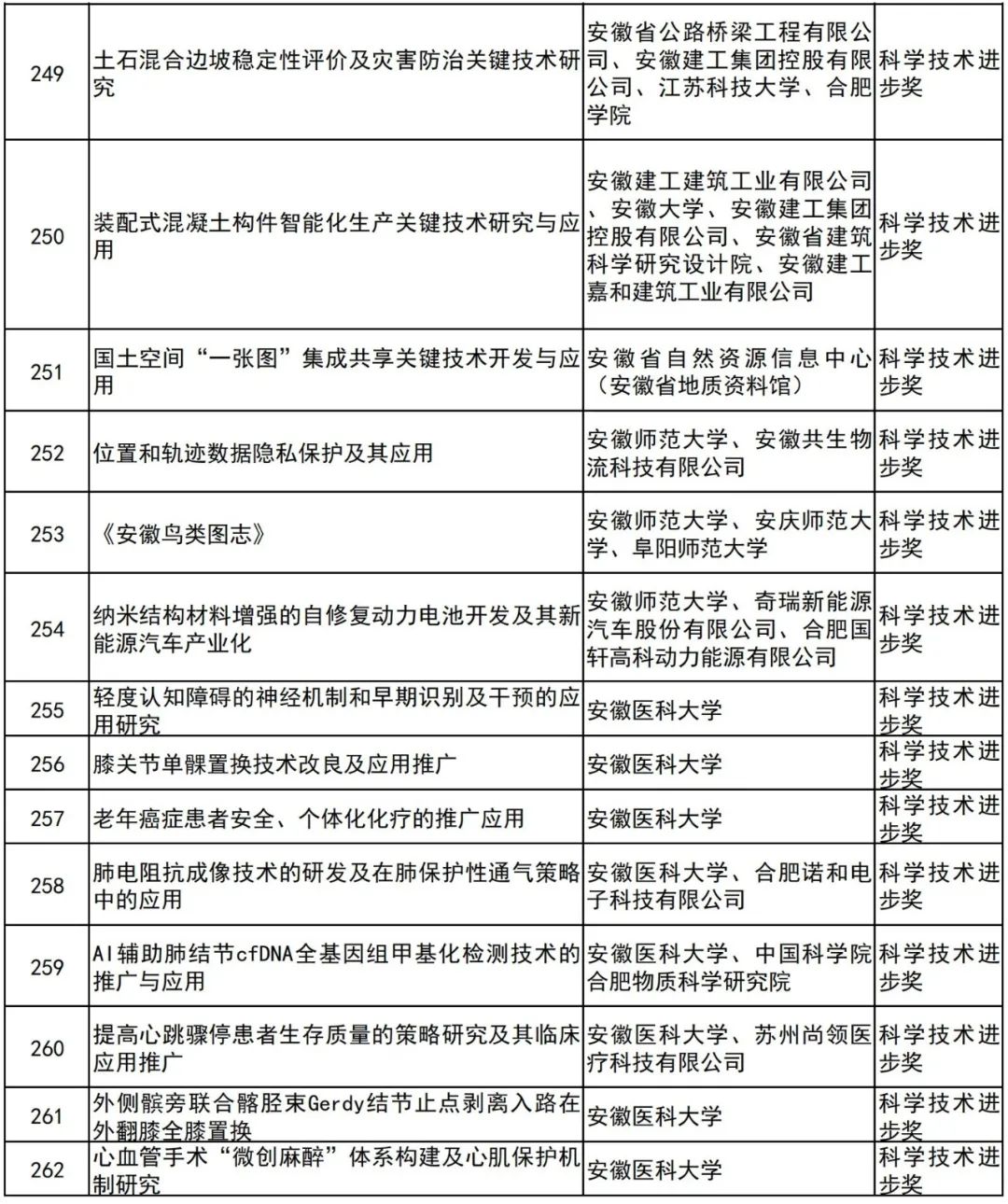 | 249 | 土石混合边坡稳定性评价及灾害防治关键技术研究 | 安徽省公路桥梁工程有限公司、安徽建工集团控股有限公司、江苏科技大学、合肥学院 | 科学技术进步奖 |
|---|---|---|---|
| 250 | 装配式混凝土构件智能化生产关键技术研究与应用 | 安徽建工建筑工业有限公司、安徽大学、安徽建工集团控股有限公司、安徽省建筑科学研究设计院、安徽建工嘉和建筑工业有限公司 | 科学技术进步奖 |
| 251 | 国土空间“一张图”集成共享关键技术开发与应用 | 安徽省自然资源信息中心（安徽省地质资料馆） | 科学技术进步奖 |
| 252 | 位置和轨迹数据隐私保护及其应用 | 安徽师范大学、安徽共生物流科技有限公司 | 科学技术进步奖 |
| 253 | 《安徽鸟类图志》 | 安徽师范大学、安庆师范大学、阜阳师范大学 | 科学技术进步奖 |
| 254 | 纳米结构材料增强的自修复动力电池开发及其新能源汽车产业化 | 安徽师范大学、奇瑞新能源汽车股份有限公司、合肥国轩高科动力能源有限公司 | 科学技术进步奖 |
| 255 | 轻度认知障碍的神经机制和早期识别及干预的应用研究 | 安徽医科大学 | 科学技术进步奖 |
| 256 | 膝关节单髁置换技术改良及应用推广 | 安徽医科大学 | 科学技术进步奖 |
| 257 | 老年癌症患者安全、个体化化疗的推广应用 | 安徽医科大学 | 科学技术进步奖 |
| 258 | 肺电阻抗成像技术的研发及在肺保护性通气策略中的应用 | 安徽医科大学、合肥诺和电子科技有限公司 | 科学技术进步奖 |
| 259 | AI辅助肺结节cfDNA全基因组甲基化检测技术的推广与应用 | 安徽医科大学、中国科学院合肥物质科学研究院 | 科学技术进步奖 |
| 260 | 提高心跳骤停患者生存质量的策略研究及其临床应用推广 | 安徽医科大学、苏州尚领医疗科技有限公司 | 科学技术进步奖 |
| 261 | 外侧髌旁联合髂胫束Gerdy结节止点剥离入路在外翻膝全膝置换 | 安徽医科大学 | 科学技术进步奖 |
| 262 | 心血管手术“微创麻醉”体系构建及心肌保护机制研究 | 安徽医科大学 | 科学技术进步奖 |